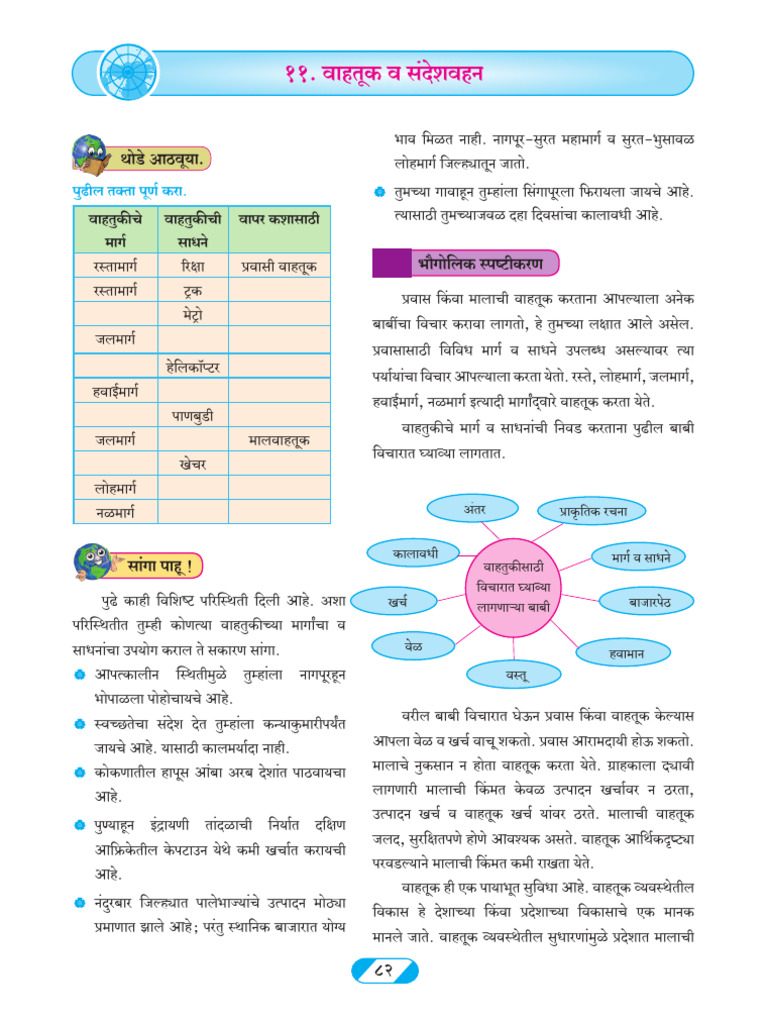 ११. वाहतूक व संदेशवहन

थोडे आठवूया.

पुढील तक्ता पूर्ण करा.

| वाहतुकीचे मार्ग | वाहतुकीची साधने | वापर कशासाठी |
|---|---|---|
| रस्तामार्ग | रिक्षा | प्रवासी वाहतूक |
| रस्तामार्ग | ट्रक | |
| | मेट्रो | |
| जलमार्ग | | |
| | हेलिकॉप्टर | |
| हवाईमार्ग | | |
| | पाणबुडी | |
| जलमार्ग | | मालवाहतूक |
| | खेचर | |
| लोहमार्ग | | |
| नळमार्ग | | |

सांगा पाहू !

पुढे काही विशिष्ट परिस्थिती दिली आहे. अशा परिस्थितीत तुम्ही कोणत्या वाहतुकीच्या मार्गांचा व साधनांचा उपयोग कराल ते सकारण सांगा.

आपत्कालीन स्थितीमुळे तुम्हांला नागपूरहून भोपाळला पोहोचायचे आहे.

स्वच्छतेचा संदेश देत तुम्हांला कन्याकुमारीपर्यंत जायचे आहे. यासाठी कालमर्यादा नाही.

कोकणातील हापूस आंबा अरब देशांत पाठवायचा आहे.

पुण्याहून इंद्रायणी तांदळाची निर्यात दक्षिण आफ्रिकेतील केपटाउन येथे कमी खर्चात करायची आहे.

नंदुरबार जिल्ह्यात पालेभाज्यांचे उत्पादन मोठ्या प्रमाणात झाले आहे; परंतु स्थानिक बाजारात योग्य भाव मिळत नाही. नागपूर-सुरत महामार्ग व सुरत-भुसावळ लोहमार्ग जिल्ह्यातून जातो.

तुमच्या गावाहून तुम्हांला सिंगापूरला फिरायला जायचे आहे. त्यासाठी तुमच्याजवळ दहा दिवसांचा कालावधी आहे.

भौगोलिक स्पष्टीकरण

प्रवास किंवा मालाची वाहतूक करताना आपल्याला अनेक बाबींचा विचार करावा लागतो, हे तुमच्या लक्षात आले असेल. प्रवासासाठी विविध मार्ग व साधने उपलब्ध असल्यावर त्या पर्यायांचा विचार आपल्याला करता येतो. रस्ते, लोहमार्ग, जलमार्ग, हवाईमार्ग, नळमार्ग इत्यादी मार्गांद्वारे वाहतूक करता येते.

वाहतुकीचे मार्ग व साधनांची निवड करताना पुढील बाबी विचारात घ्याव्या लागतात.

वाहतुकीसाठी विचारात घ्याव्या लागणाऱ्या बाबी
अंतर
प्राकृतिक रचना
मार्ग व साधने
बाजारपेठ
हवामान
वस्तू
वेळ
खर्च
कालावधी

वरील बाबी विचारात घेऊन प्रवास किंवा वाहतूक केल्यास आपला वेळ व खर्च वाचू शकतो. प्रवास आरामदायी होऊ शकतो. मालाचे नुकसान न होता वाहतूक करता येते. ग्राहकाला द्यावी लागणारी मालाची किंमत केवळ उत्पादन खर्चावर न ठरता, उत्पादन खर्च व वाहतूक खर्च यांवर ठरते. मालाची वाहतूक जलद, सुरक्षितपणे होणे आवश्यक असते. वाहतूक आर्थिकदृष्ट्या परवडल्याने मालाची किंमत कमी राखता येते.

वाहतूक ही एक पायाभूत सुविधा आहे. वाहतूक व्यवस्थेतील विकास हे देशाच्या किंवा प्रदेशाच्या विकासाचे एक मानक मानले जाते. वाहतूक व्यवस्थेतील सुधारणांमुळे प्रदेशात मालाची

८२